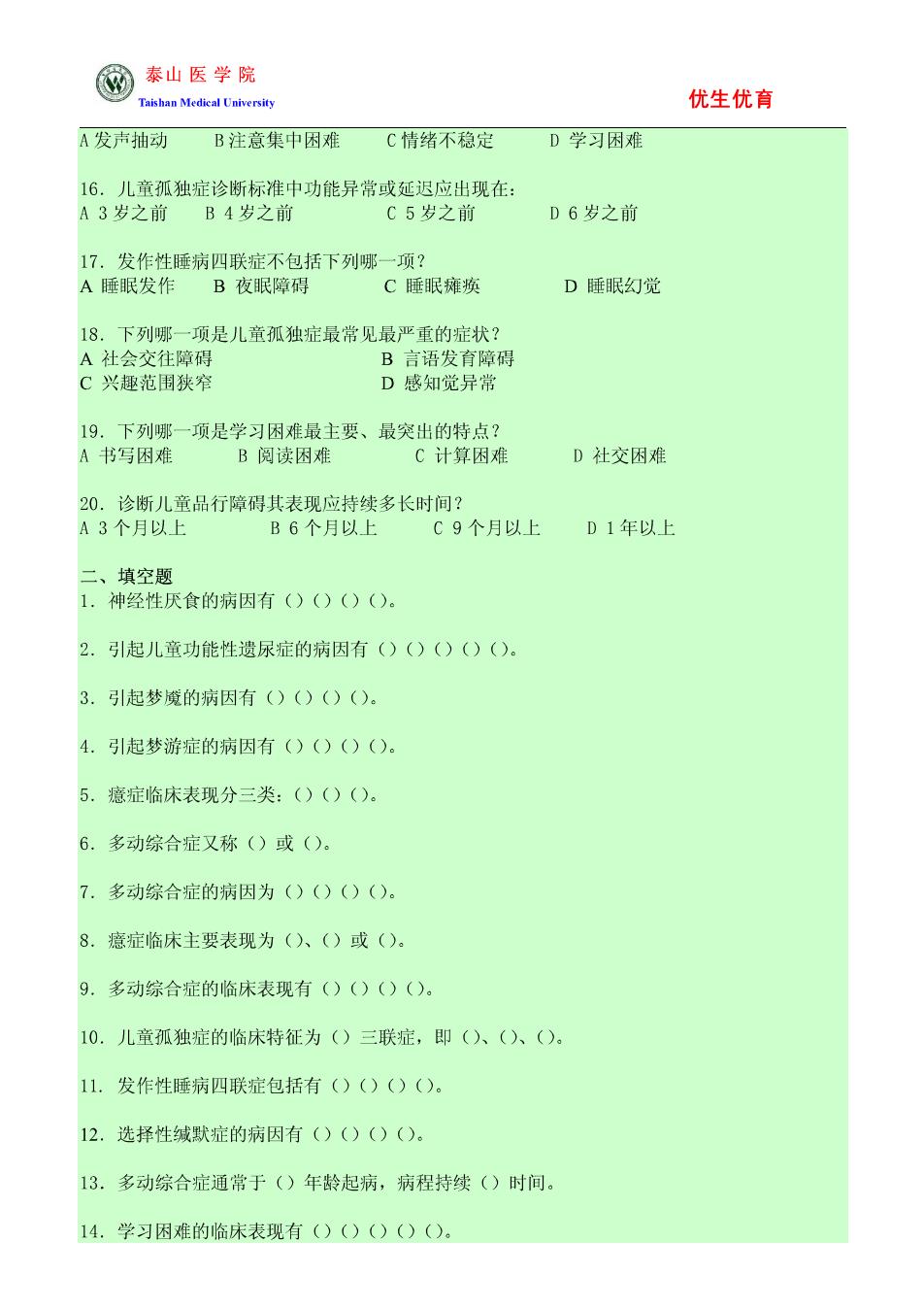 泰山医学院
Taishan Medical University
优生优育

A 发声抽动　B 注意集中困难　C 情绪不稳定　D 学习困难

16. 儿童孤独症诊断标准中功能异常或延迟应出现在：
A 3 岁之前　B 4 岁之前　C 5 岁之前　D 6 岁之前

17. 发作性睡病四联症不包括下列哪一项？
A 睡眠发作　B 夜眠障碍　C 睡眠瘫痪　D 睡眠幻觉

18. 下列哪一项是儿童孤独症最常见最严重的症状？
A 社会交往障碍　B 言语发育障碍
C 兴趣范围狭窄　D 感知觉异常

19. 下列哪一项是学习困难最主要、最突出的特点？
A 书写困难　B 阅读困难　C 计算困难　D 社交困难

20. 诊断儿童品行障碍其表现应持续多长时间？
A 3 个月以上　B 6 个月以上　C 9 个月以上　D 1 年以上

二、填空题
1. 神经性厌食的病因有（）（）（）（）。

2. 引起儿童功能性遗尿症的病因有（）（）（）（）（）。

3. 引起梦魇的病因有（）（）（）（）。

4. 引起梦游症的病因有（）（）（）（）。

5. 癔症临床表现分三类：（）（）（）。

6. 多动综合症又称（）或（）。

7. 多动综合症的病因为（）（）（）（）。

8. 癔症临床主要表现为（）、（）或（）。

9. 多动综合症的临床表现有（）（）（）（）。

10. 儿童孤独症的临床特征为（）三联症，即（）、（）、（）。

11. 发作性睡病四联症包括有（）（）（）（）。

12. 选择性缄默症的病因有（）（）（）（）。

13. 多动综合症通常于（）年龄起病，病程持续（）时间。

14. 学习困难的临床表现有（）（）（）（）（）。